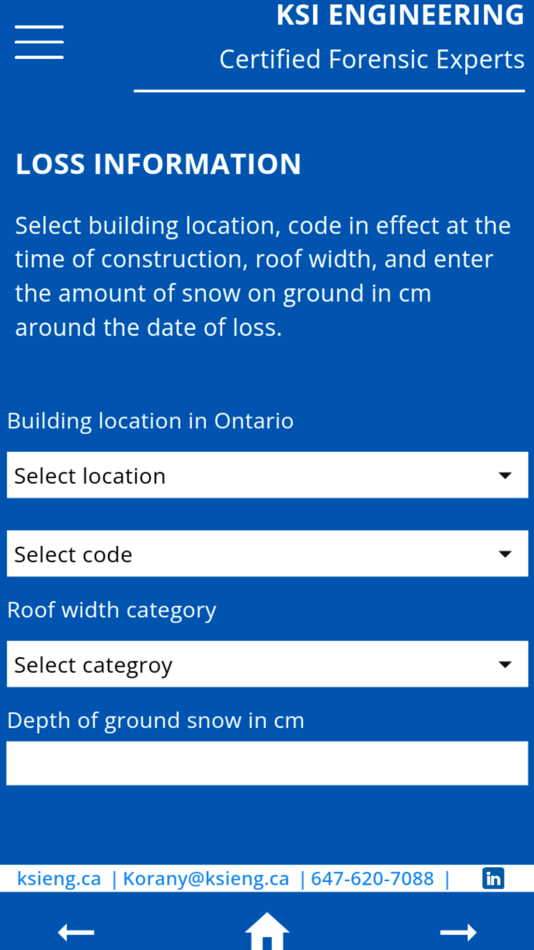 KSI ENGINEERING
Certified Forensic Experts

LOSS INFORMATION

Select building location, code in effect at the time of construction, roof width, and enter the amount of snow on ground in cm around the date of loss.

Building location in Ontario

Select location

Select code

Roof width category

Select categroy

Depth of ground snow in cm

ksieng.ca | Korany@ksieng.ca | 647-620-7088 | in